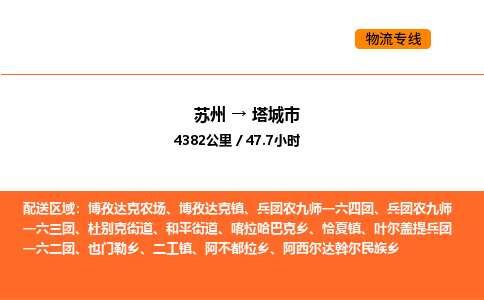 物流专线

苏州 → 塔城市

4382公里 / 47.7小时

配送区域：博孜达克农场、博孜达克镇、兵团农九师一六四团、兵团农九师一六三团、杜别克街道、和平街道、喀拉哈巴克乡、恰夏镇、叶尔盖提兵团一六二团、也门勒乡、二工镇、阿不都拉乡、阿西尔达斡尔民族乡